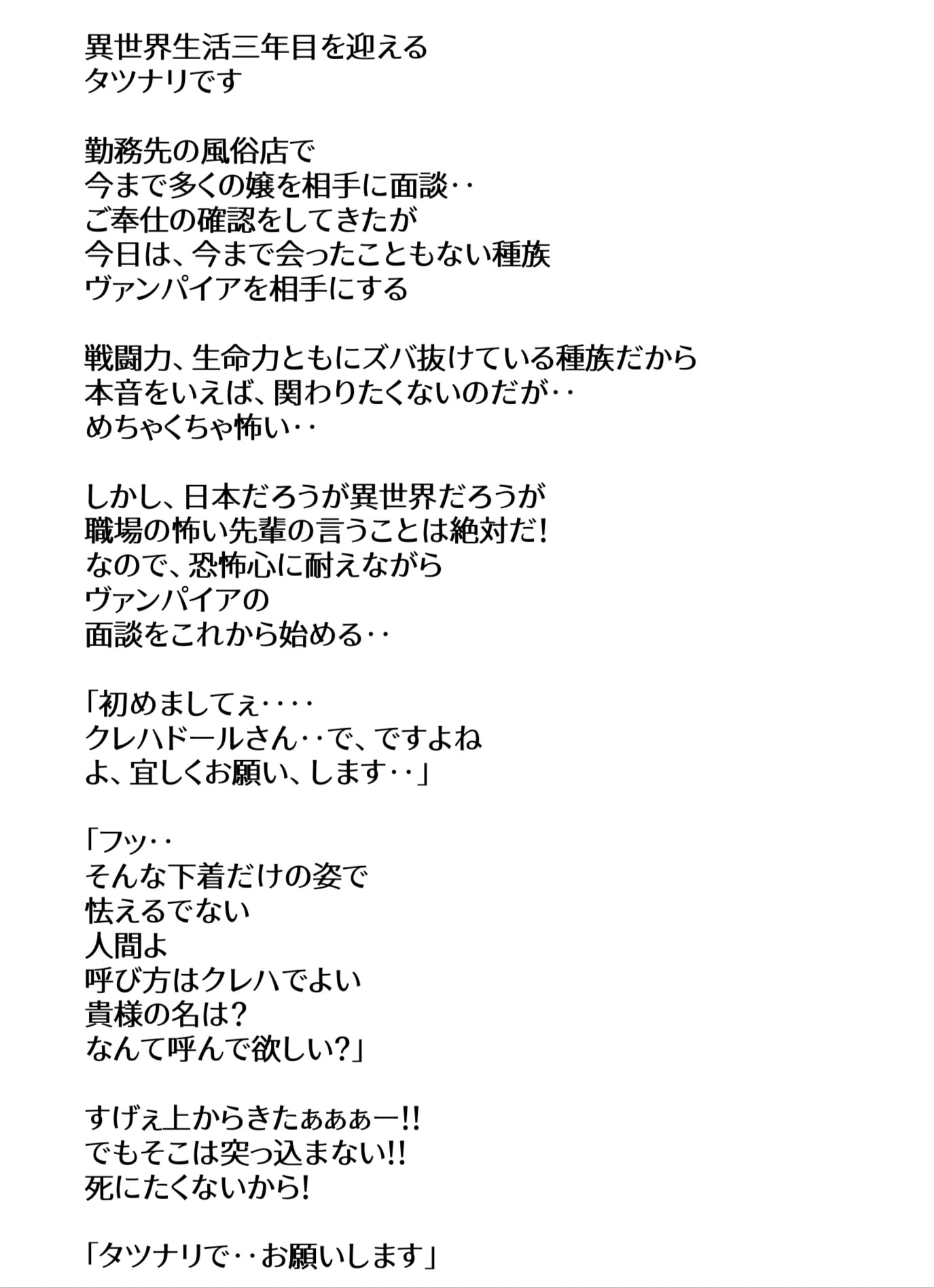 異世界生活三年目を迎える
タツナリです

勤務先の風俗店で
今まで多くの嬢を相手に面談‥
ご奉仕の確認をしてきたが
今日は、今まで会ったこともない種族
ヴァンパイアを相手にする

戦闘力、生命力ともにズバ抜けている種族だから
本音をいえば、関わりたくないのだが‥
めちゃくちゃ怖い‥

しかし、日本だろうが異世界だろうが
職場の怖い先輩の言うことは絶対だ!
なので、恐怖心に耐えながら
ヴァンパイアの
面談をこれから始める‥

「初めましてぇ‥‥
クレハドールさん‥で、ですよね
よ、宜しくお願い、します‥」

「フッ‥
そんな下着だけの姿で
怯えるでない
人間よ
呼び方はクレハでよい
貴様の名は?
なんて呼んで欲しい?」

すげぇ上からきたぁぁぁー!!
でもそこは突っ込まない!!
死にたくないから!

「タツナリで‥お願いします」